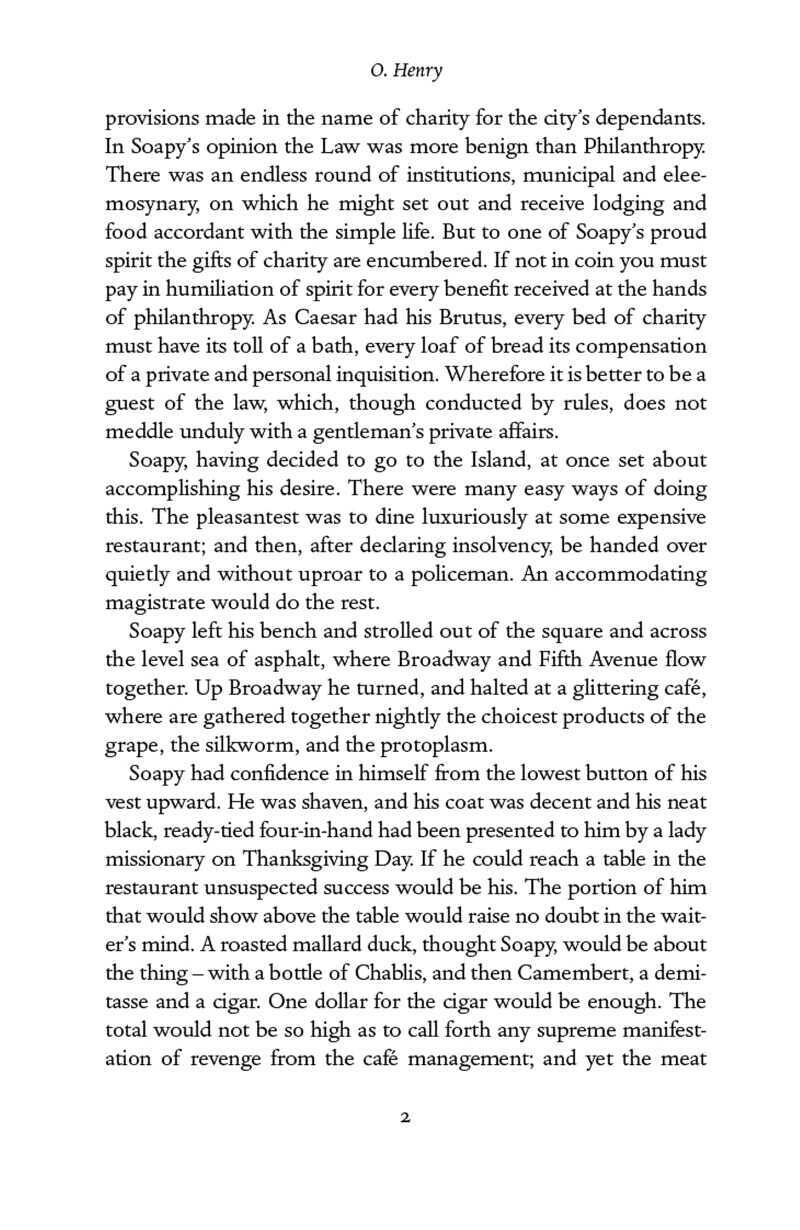 O. Henry

provisions made in the name of charity for the city's dependants. In Soapy's opinion the Law was more benign than Philanthropy. There was an endless round of institutions, municipal and eleemosynary, on which he might set out and receive lodging and food accordant with the simple life. But to one of Soapy's proud spirit the gifts of charity are encumbered. If not in coin you must pay in humiliation of spirit for every benefit received at the hands of philanthropy. As Caesar had his Brutus, every bed of charity must have its toll of a bath, every loaf of bread its compensation of a private and personal inquisition. Wherefore it is better to be a guest of the law, which, though conducted by rules, does not meddle unduly with a gentleman's private affairs.

Soapy, having decided to go to the Island, at once set about accomplishing his desire. There were many easy ways of doing this. The pleasantest was to dine luxuriously at some expensive restaurant; and then, after declaring insolvency, be handed over quietly and without uproar to a policeman. An accommodating magistrate would do the rest.

Soapy left his bench and strolled out of the square and across the level sea of asphalt, where Broadway and Fifth Avenue flow together. Up Broadway he turned, and halted at a glittering café, where are gathered together nightly the choicest products of the grape, the silkworm, and the protoplasm.

Soapy had confidence in himself from the lowest button of his vest upward. He was shaven, and his coat was decent and his neat black, ready-tied four-in-hand had been presented to him by a lady missionary on Thanksgiving Day. If he could reach a table in the restaurant unsuspected success would be his. The portion of him that would show above the table would raise no doubt in the waiter's mind. A roasted mallard duck, thought Soapy, would be about the thing – with a bottle of Chablis, and then Camembert, a demitasse and a cigar. One dollar for the cigar would be enough. The total would not be so high as to call forth any supreme manifestation of revenge from the café management; and yet the meat

2